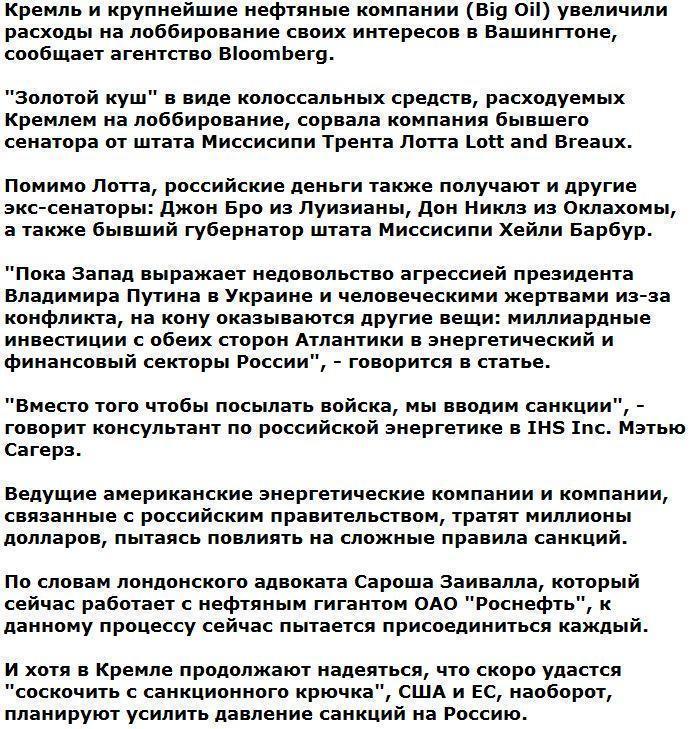 Кремль и крупнейшие нефтяные компании (Big Oil) увеличили расходы на лоббирование своих интересов в Вашингтоне, сообщает агентство Bloomberg.

"Золотой куш" в виде колоссальных средств, расходуемых Кремлем на лоббирование, сорвала компания бывшего сенатора от штата Миссисипи Трента Лотта Lott and Breaux.

Помимо Лотта, российские деньги также получают и другие экс-сенаторы: Джон Бро из Луизианы, Дон Никлз из Оклахомы, а также бывший губернатор штата Миссисипи Хейли Барбур.

"Пока Запад выражает недовольство агрессией президента Владимира Путина в Украине и человеческими жертвами из-за конфликта, на кону оказываются другие вещи: миллиардные инвестиции с обеих сторон Атлантики в энергетический и финансовый секторы России", - говорится в статье.

"Вместо того чтобы посылать войска, мы вводим санкции", - говорит консультант по российской энергетике в IHS Inc. Мэтью Сагерз.

Ведущие американские энергетические компании и компании, связанные с российским правительством, тратят миллионы долларов, пытаясь повлиять на сложные правила санкций.

По словам лондонского адвоката Сароша Заивалла, который сейчас работает с нефтяным гигантом ОАО "Роснефть", к данному процессу сейчас пытается присоединиться каждый.

И хотя в Кремле продолжают надеяться, что скоро удастся "соскочить с санкционного крючка", США и ЕС, наоборот, планируют усилить давление санкций на Россию.